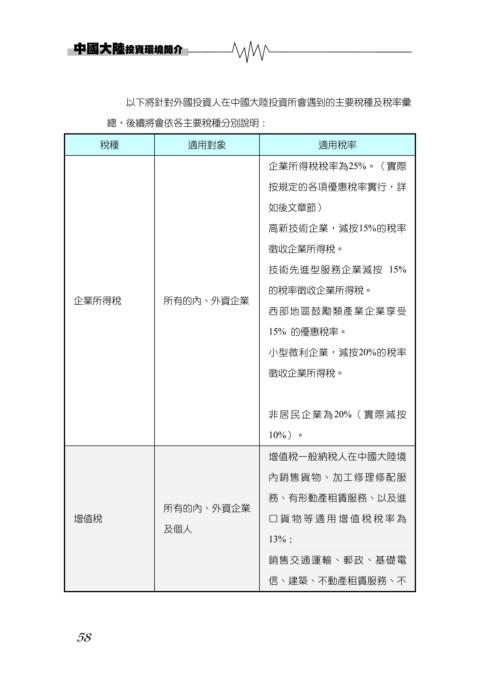 中國大陸投資環境簡介

以下將針對外國投資人在中國大陸投資所會遇到的主要稅種及稅率彙總，後續將會依各主要稅種分別說明：

| 稅種 | 適用對象 | 適用稅率 |
|---|---|---|
| 企業所得稅 | 所有的內、外資企業 | 企業所得稅稅率為25%。（實際按規定的各項優惠稅率實行，詳如後文章節）<br>高新技術企業，減按15%的稅率徵收企業所得稅。<br>技術先進型服務企業減按 15% 的稅率徵收企業所得稅。<br>西部地區鼓勵類產業企業享受 15% 的優惠稅率。<br>小型微利企業，減按20%的稅率徵收企業所得稅。<br><br>非居民企業為20%（實際減按10%）。 |
| 增值稅 | 所有的內、外資企業及個人 | 增值稅一般納稅人在中國大陸境內銷售貨物、加工修理修配服務、有形動產租賃服務、以及進口貨物等適用增值稅稅率為13%；<br>銷售交通運輸、郵政、基礎電信、建築、不動產租賃服務、不 |

58